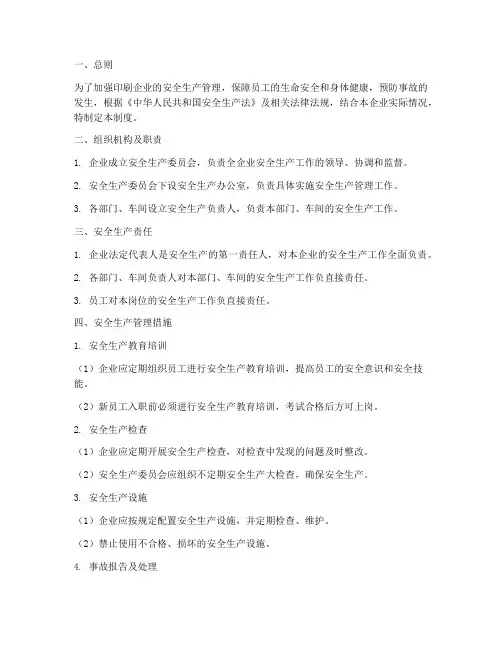 一、总则

为了加强印刷企业的安全生产管理，保障员工的生命安全和身体健康，预防事故的发生，根据《中华人民共和国安全生产法》及相关法律法规，结合本企业实际情况，特制定本制度。

二、组织机构及职责

1. 企业成立安全生产委员会，负责全企业安全生产工作的领导、协调和监督。

2. 安全生产委员会下设安全生产办公室，负责具体实施安全生产管理工作。

3. 各部门、车间设立安全生产负责人，负责本部门、车间的安全生产工作。

三、安全生产责任

1. 企业法定代表人是安全生产的第一责任人，对本企业的安全生产工作全面负责。

2. 各部门、车间负责人对本部门、车间的安全生产工作负直接责任。

3. 员工对本岗位的安全生产工作负直接责任。

四、安全生产管理措施

1. 安全生产教育培训

（1）企业应定期组织员工进行安全生产教育培训，提高员工的安全意识和安全技能。

（2）新员工入职前必须进行安全生产教育培训，考试合格后方可上岗。

2. 安全生产检查

（1）企业应定期开展安全生产检查，对检查中发现的问题及时整改。

（2）安全生产委员会应组织不定期安全生产大检查，确保安全生产。

3. 安全生产设施

（1）企业应按规定配置安全生产设施，并定期检查、维护。

（2）禁止使用不合格、损坏的安全生产设施。

4. 事故报告及处理